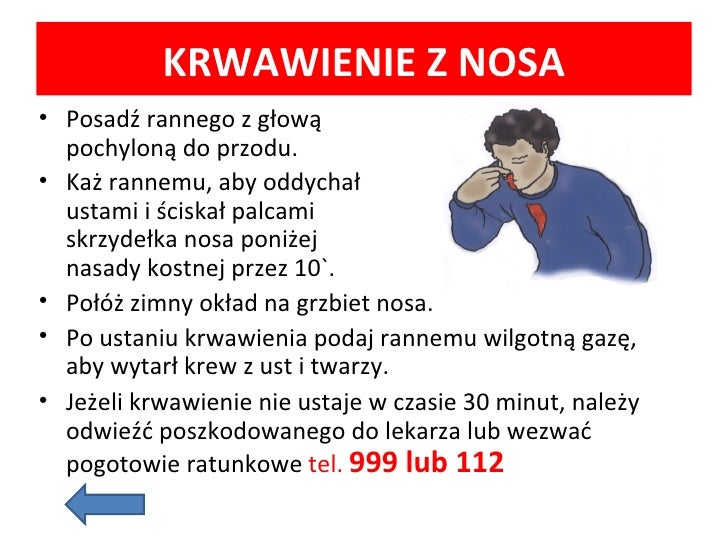 KRWAWIENIE Z NOSA

• Posadź rannego z głową pochyloną do przodu.
• Każ rannemu, aby oddychał ustami i ściskał palcami skrzydełka nosa poniżej nasady kostnej przez 10`.
• Połóż zimny okład na grzbiet nosa.
• Po ustaniu krwawienia podaj rannemu wilgotną gazę, aby wytarł krew z ust i twarzy.
• Jeżeli krwawienie nie ustaje w czasie 30 minut, należy odwieźć poszkodowanego do lekarza lub wezwać pogotowie ratunkowe tel. 999 lub 112